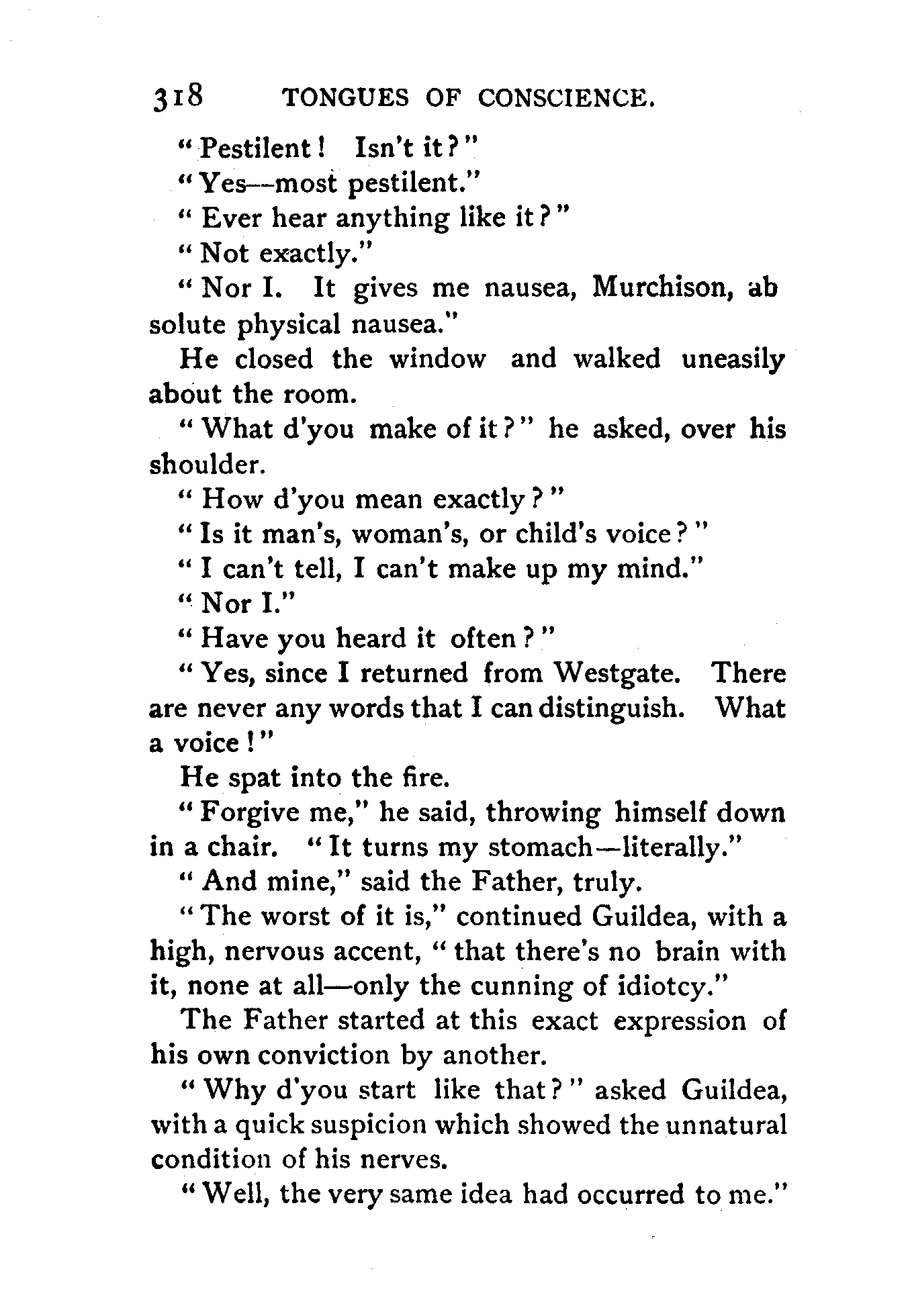 318 TONGUES OF CONSCIENCE.

"Pestilent! Isn't it?"

"Yes—most pestilent."

"Ever hear anything like it?"

"Not exactly."

"Nor I. It gives me nausea, Murchison, absolute physical nausea."

He closed the window and walked uneasily about the room.

"What d'you make of it?" he asked, over his shoulder.

"How d'you mean exactly?"

"Is it man's, woman's, or child's voice?"

"I can't tell, I can't make up my mind."

"Nor I."

"Have you heard it often?"

"Yes, since I returned from Westgate. There are never any words that I can distinguish. What a voice!"

He spat into the fire.

"Forgive me," he said, throwing himself down in a chair. "It turns my stomach—literally."

"And mine," said the Father, truly.

"The worst of it is," continued Guildea, with a high, nervous accent, "that there's no brain with it, none at all—only the cunning of idiotcy."

The Father started at this exact expression of his own conviction by another.

"Why d'you start like that?" asked Guildea, with a quick suspicion which showed the unnatural condition of his nerves.

"Well, the very same idea had occurred to me."